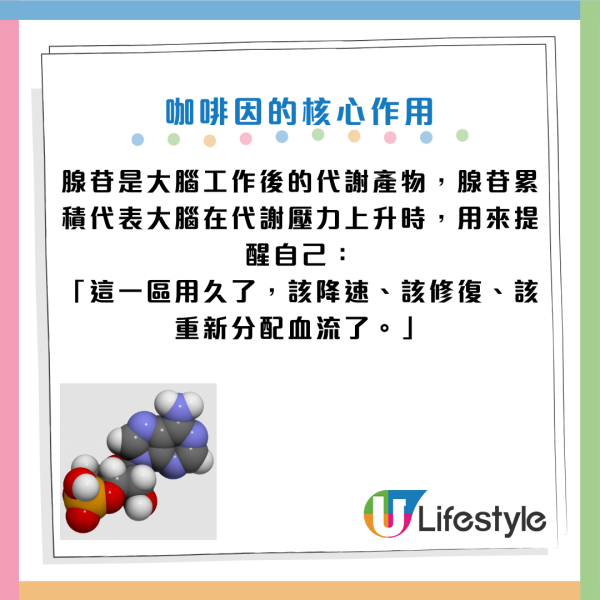 咖啡因的核心作用

腺苷是大腦工作後的代謝產物，腺苷累積代表大腦在代謝壓力上升時，用來提醒自己：
「這一區用久了，該降速、該修復、該重新分配血流了。」

U Lifestyle